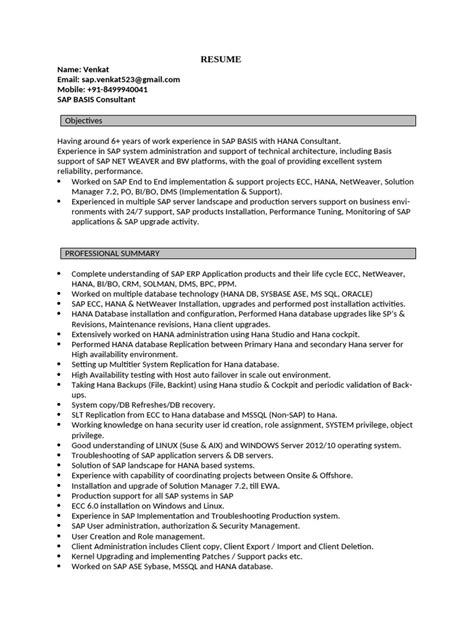 RESUME

Name: Venkat
Email: sap.venkat523@gmail.com
Mobile: +91-8499940041
SAP BASIS Consultant

Objectives

Having around 6+ years of work experience in SAP BASIS with HANA Consultant.
Experience in SAP system administration and support of technical architecture, including Basis support of SAP NET WEAVER and BW platforms, with the goal of providing excellent system reliability, performance.

- Worked on SAP End to End implementation & support projects ECC, HANA, NetWeaver, Solution Manager 7.2, PO, BI/BO, DMS (Implementation & Support).
- Experienced in multiple SAP server landscape and production servers support on business environments with 24/7 support, SAP products Installation, Performance Tuning, Monitoring of SAP applications & SAP upgrade activity.

PROFESSIONAL SUMMARY

- Complete understanding of SAP ERP Application products and their life cycle ECC, NetWeaver, HANA, BI/BO, CRM, SOLMAN, DMS, BPC, PPM.
- Worked on multiple database technology (HANA DB, SYSBASE ASE, MS SQL, ORACLE)
- SAP ECC, HANA & NetWeaver Installation, upgrades and performed post installation activities.
- HANA Database installation and configuration, Performed Hana database upgrades like SP's & Revisions, Maintenance revisions, Hana client upgrades.
- Extensively worked on HANA administration using Hana Studio and Hana cockpit.
- Performed HANA database Replication between Primary Hana and secondary Hana server for High availability environment.
- Setting up Multitier System Replication for Hana database.
- High Availability testing with Host auto failover in scale out environment.
- Taking Hana Backups (File, Backint) using Hana studio & Cockpit and periodic validation of Backups.
- System copy/DB Refreshes/DB recovery.
- SLT Replication from ECC to Hana database and MSSQL (Non-SAP) to Hana.
- Working knowledge on hana security user id creation, role assignment, SYSTEM privilege, object privilege.
- Good understanding of LINUX (Suse & AIX) and WINDOWS Server 2012/10 operating system.
- Troubleshooting of SAP application servers & DB servers.
- Solution of SAP landscape for HANA based systems.
- Experience with capability of coordinating projects between Onsite & Offshore.
- Installation and upgrade of Solution Manager 7.2, till EWA.
- Production support for all SAP systems in SAP
- ECC 6.0 installation on Windows and Linux.
- Experience in SAP Implementation and Troubleshooting Production system.
- SAP User administration, authorization & Security Management.
- User Creation and Role management.
- Client Administration includes Client copy, Client Export / Import and Client Deletion.
- Kernel Upgrading and implementing Patches / Support packs etc.
- Worked on SAP ASE Sybase, MSSQL and HANA database.